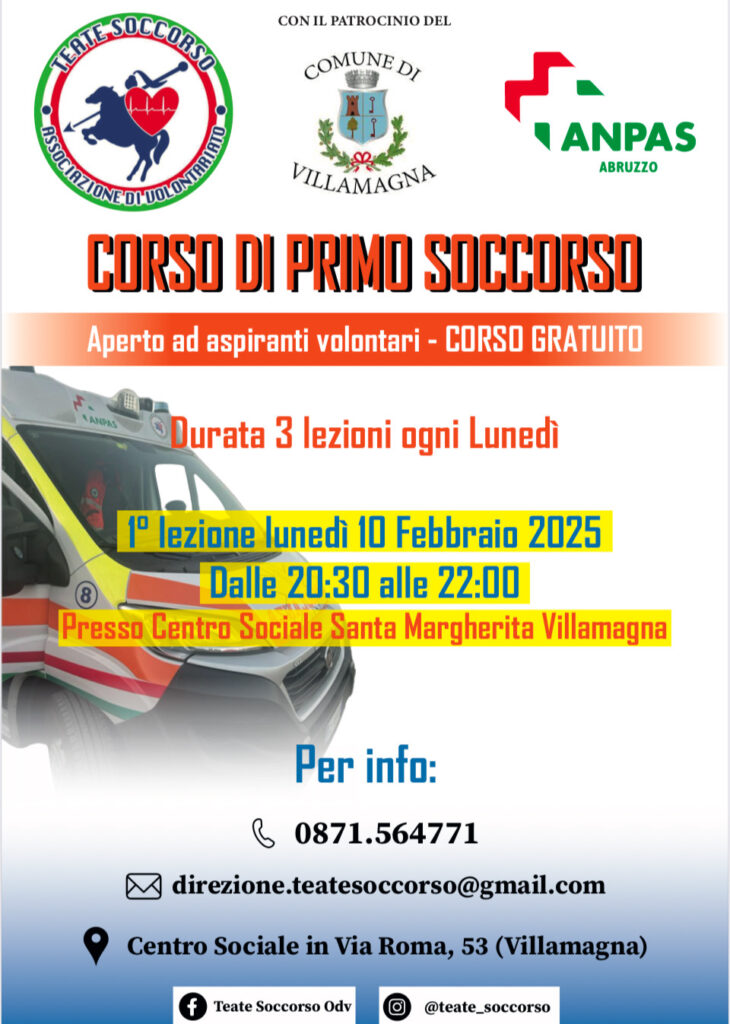 TEATE SOCCORSO
ASSOCIAZIONE DI VOLONTARIATO

CON IL PATROCINIO DEL

COMUNE DI
VILLAMAGNA

ANPAS
ABRUZZO

CORSO DI PRIMO SOCCORSO

Aperto ad aspiranti volontari - CORSO GRATUITO

Durata 3 lezioni ogni Lunedì

1° lezione lunedì 10 Febbraio 2025
Dalle 20:30 alle 22:00
Presso Centro Sociale Santa Margherita Villamagna

Per info:

0871.564771

direzione.teatesoccorso@gmail.com

Centro Sociale in Via Roma, 53 (Villamagna)

Teate Soccorso Odv

@teate_soccorso